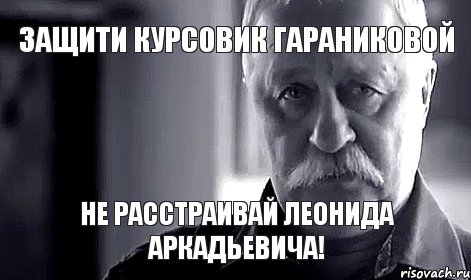 ЗАЩИТИ КУРСОВИК ГАРАНИКОВОЙ

НЕ РАССТРАИВАЙ ЛЕОНИДА АРКАДЬЕВИЧА!

risovach.ru